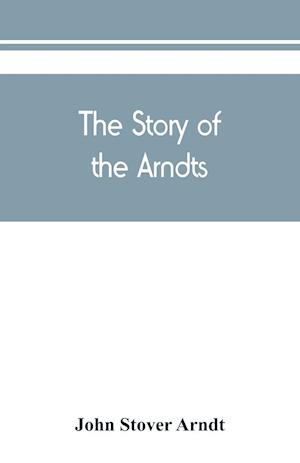 The Story of the Arndts

John Stover Arndt